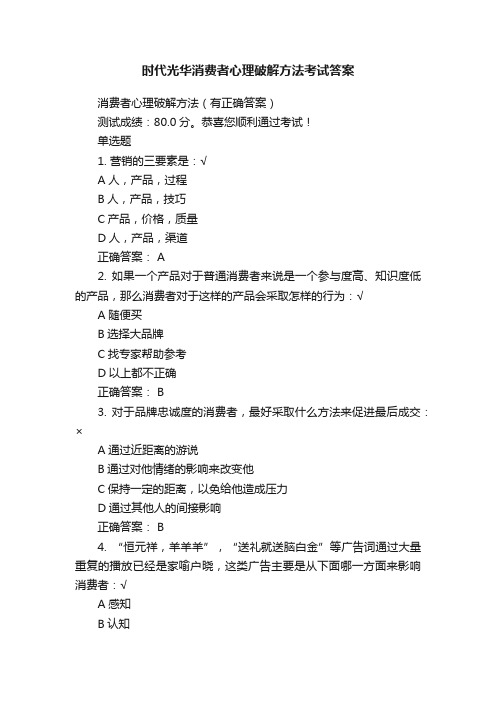 时代光华消费者心理破解方法考试答案

消费者心理破解方法（有正确答案）

测试成绩：80.0 分。恭喜您顺利通过考试！

单选题

1. 营销的三要素是：√

A 人，产品，过程

B 人，产品，技巧

C 产品，价格，质量

D 人，产品，渠道

正确答案： A

2. 如果一个产品对于普通消费者来说是一个参与度高、知识度低的产品，那么消费者对于这样的产品会采取怎样的行为：√

A 随便买

B 选择大品牌

C 找专家帮助参考

D 以上都不正确

正确答案： B

3. 对于品牌忠诚度的消费者，最好采取什么方法来促进最后成交：×

A 通过近距离的游说

B 通过对他情绪的影响来改变他

C 保持一定的距离，以免给他造成压力

D 通过其他人的间接影响

正确答案： B

4. “恒元祥，羊羊羊”，“送礼就送脑白金”等广告词通过大量重复的播放已经是家喻户晓，这类广告主要是从下面哪一方面来影响消费者：√

A 感知

B 认知